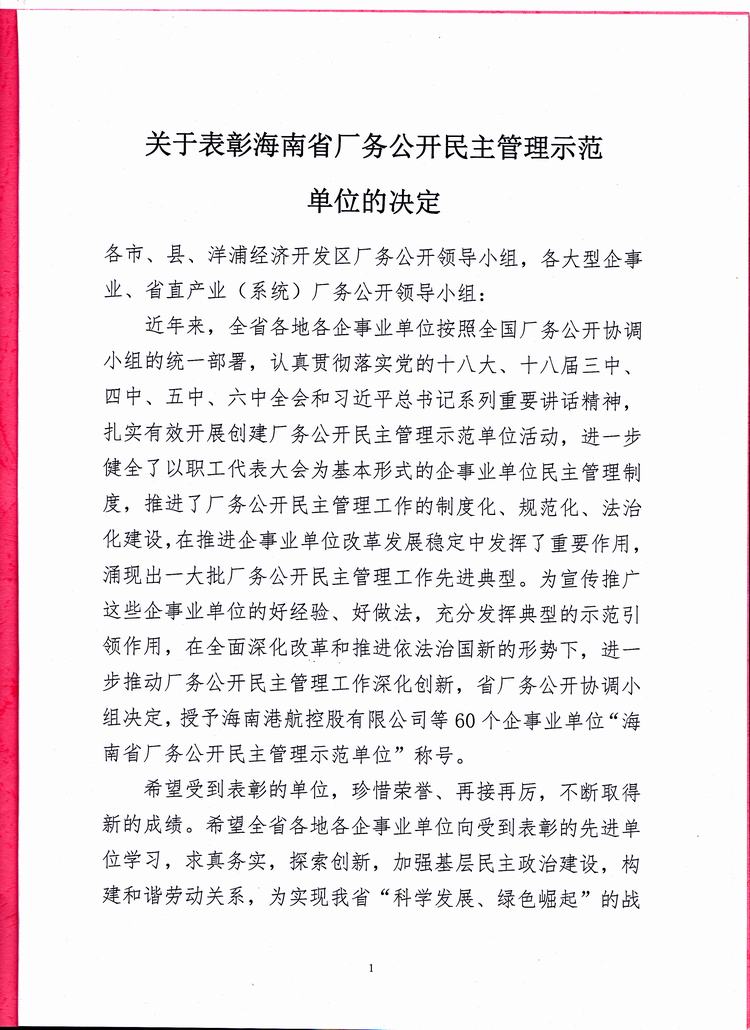 关于表彰海南省厂务公开民主管理示范单位的决定

各市、县、洋浦经济开发区厂务公开领导小组，各大型企事业、省直产业（系统）厂务公开领导小组：

近年来，全省各地各企事业单位按照全国厂务公开协调小组的统一部署，认真贯彻落实党的十八大、十八届三中、四中、五中、六中全会和习近平总书记系列重要讲话精神，扎实有效开展创建厂务公开民主管理示范单位活动，进一步健全了以职工代表大会为基本形式的企事业单位民主管理制度，推进了厂务公开民主管理工作的制度化、规范化、法治化建设，在推进企事业单位改革发展稳定中发挥了重要作用，涌现出一大批厂务公开民主管理工作先进典型。为宣传推广这些企事业单位的好经验、好做法，充分发挥典型的示范引领作用，在全面深化改革和推进依法治国新的形势下，进一步推动厂务公开民主管理工作深化创新，省厂务公开协调小组决定，授予海南港航控股有限公司等60个企事业单位“海南省厂务公开民主管理示范单位”称号。

希望受到表彰的单位，珍惜荣誉、再接再厉，不断取得新的成绩。希望全省各地各企事业单位向受到表彰的先进单位学习，求真务实，探索创新，加强基层民主政治建设，构建和谐劳动关系，为实现我省“科学发展、绿色崛起”的战

1